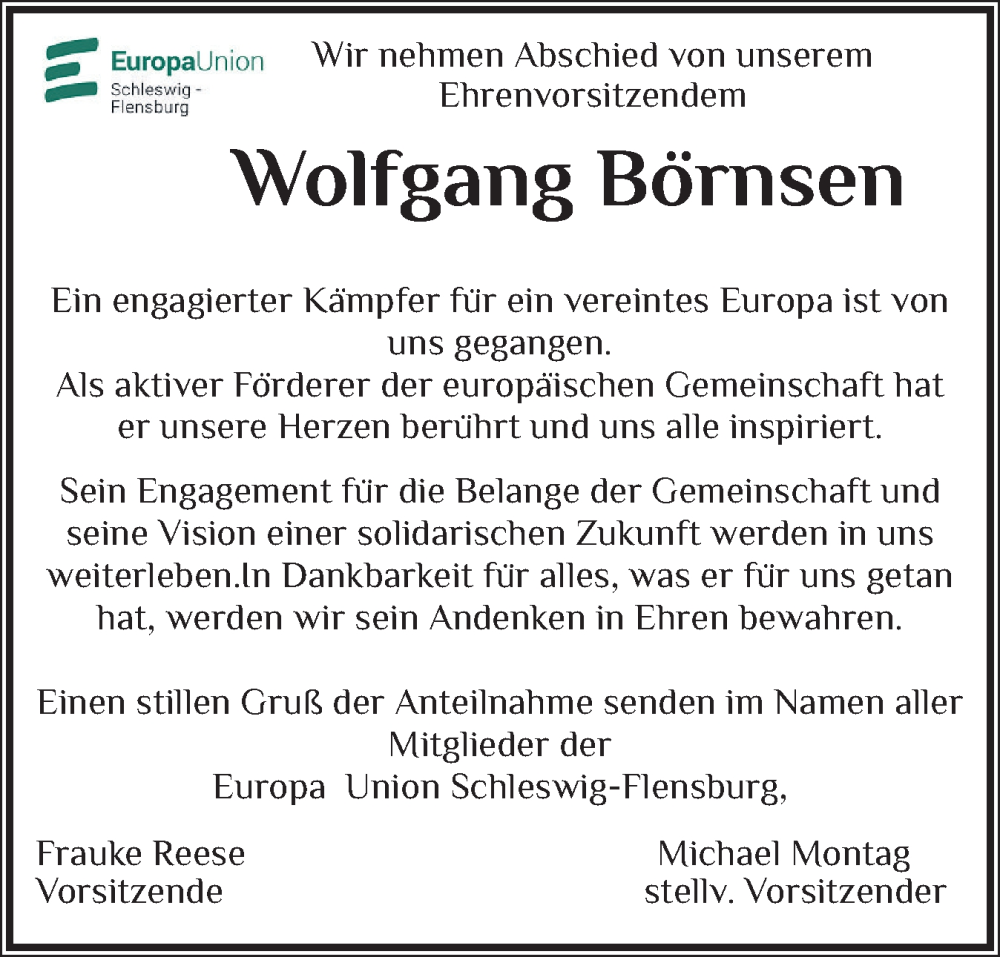 EuropaUnion
Schleswig - Flensburg

Wir nehmen Abschied von unserem Ehrenvorsitzendem

Wolfgang Börnsen

Ein engagierter Kämpfer für ein vereintes Europa ist von uns gegangen.
Als aktiver Förderer der europäischen Gemeinschaft hat er unsere Herzen berührt und uns alle inspiriert.

Sein Engagement für die Belange der Gemeinschaft und seine Vision einer solidarischen Zukunft werden in uns weiterleben.In Dankbarkeit für alles, was er für uns getan hat, werden wir sein Andenken in Ehren bewahren.

Einen stillen Gruß der Anteilnahme senden im Namen aller Mitglieder der
Europa Union Schleswig-Flensburg,

Frauke Reese
Vorsitzende

Michael Montag
stellv. Vorsitzender